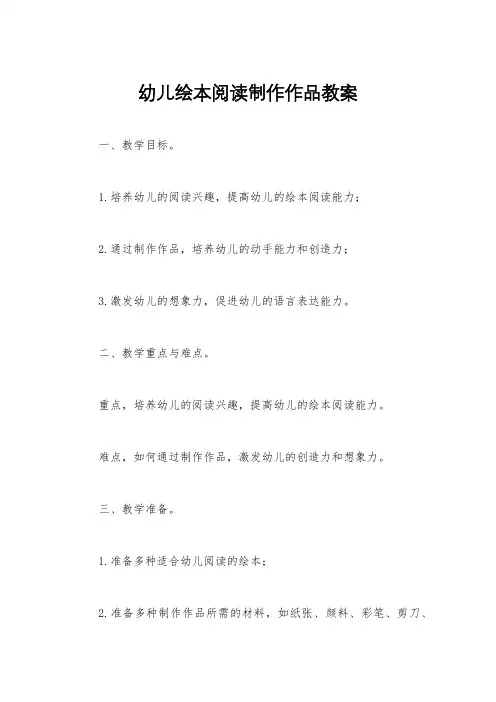 幼儿绘本阅读制作作品教案

一、教学目标。

1.培养幼儿的阅读兴趣，提高幼儿的绘本阅读能力；

2.通过制作作品，培养幼儿的动手能力和创造力；

3.激发幼儿的想象力，促进幼儿的语言表达能力。

二、教学重点与难点。

重点，培养幼儿的阅读兴趣，提高幼儿的绘本阅读能力。

难点，如何通过制作作品，激发幼儿的创造力和想象力。

三、教学准备。

1.准备多种适合幼儿阅读的绘本；

2.准备多种制作作品所需的材料，如纸张、颜料、彩笔、剪刀、